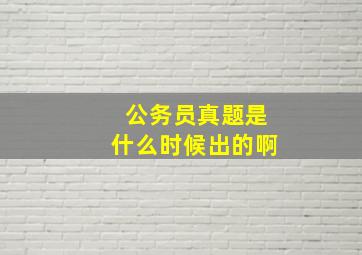 公务员真题是
什么时候出的啊